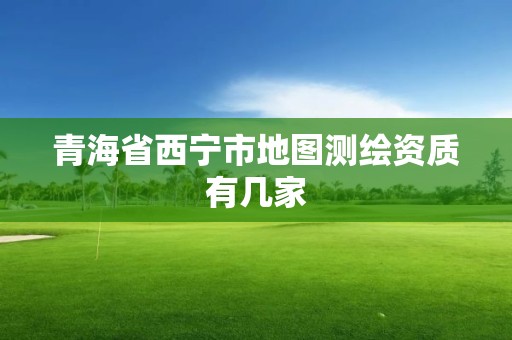 青海省西宁市地图测绘资质有几家